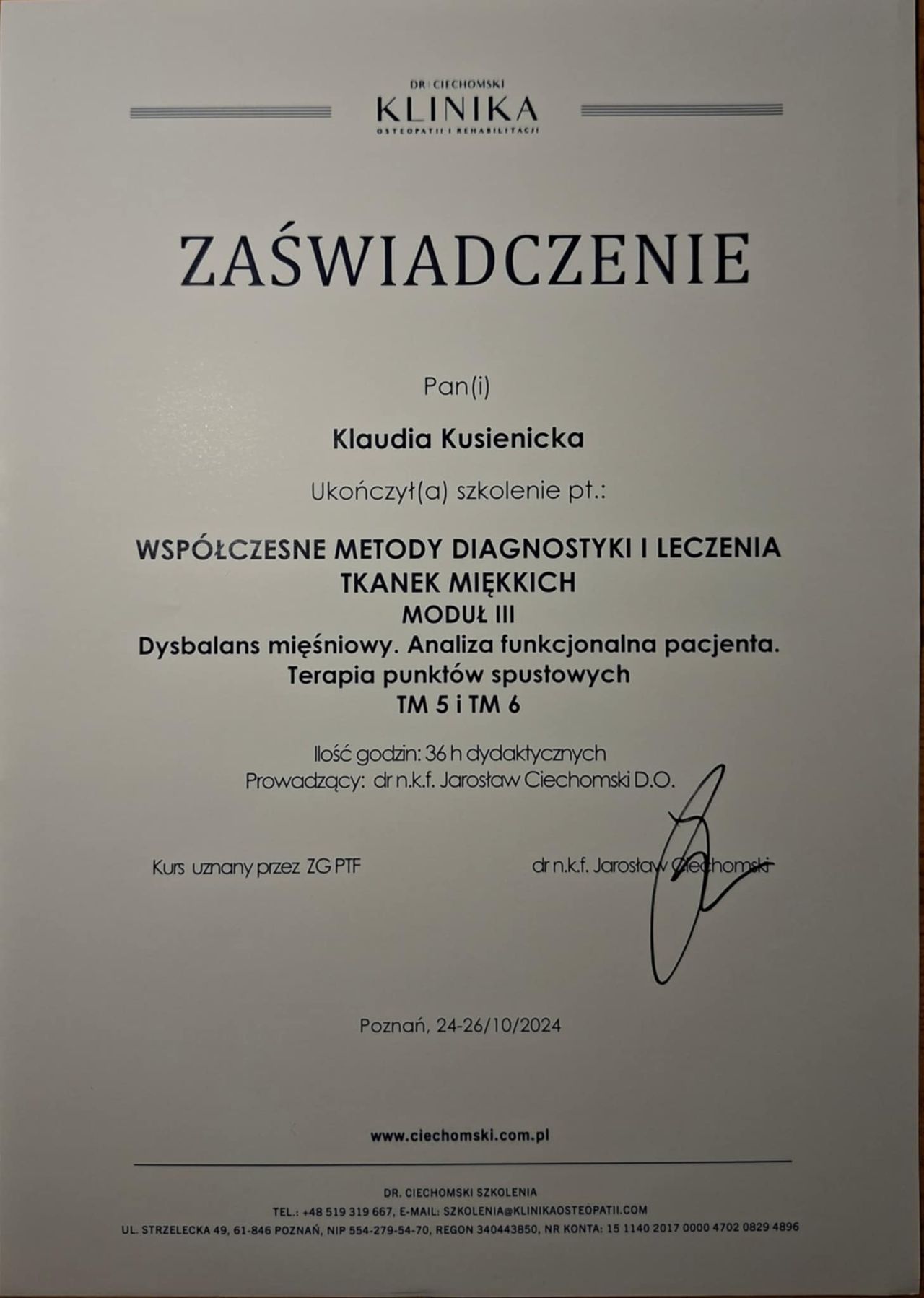 DR CIECHOMSKI
KLINIKA
OSTEOPATII I REHABILITACJI

ZAŚWIADCZENIE

Pan(i)

Klaudia Kusienicka

Ukończył(a) szkolenie pt.:

WSPÓŁCZESNE METODY DIAGNOSTYKI I LECZENIA TKANEK MIĘKKICH
MODUŁ III
Dysbalans mięśniowy. Analiza funkcjonalna pacjenta. Terapia punktów spustowych
TM 5 i TM 6

Ilość godzin: 36 h dydaktycznych
Prowadzący: dr n.k.f. Jarosław Ciechomski D.O.

Kurs uznany przez ZG PTF

dr n.k.f. Jarosław Ciechomski

Poznań, 24-26/10/2024

www.ciechomski.com.pl

DR. CIECHOMSKI SZKOLENIA
TEL.: +48 519 319 667, E-MAIL: SZKOLENIA@KLINIKAOSTEOPATII.COM
UL. STRZELECKA 49, 61-846 POZNAŃ, NIP 554-279-54-70, REGON 340443850, NR KONTA: 15 1140 2017 0000 4702 0829 4896